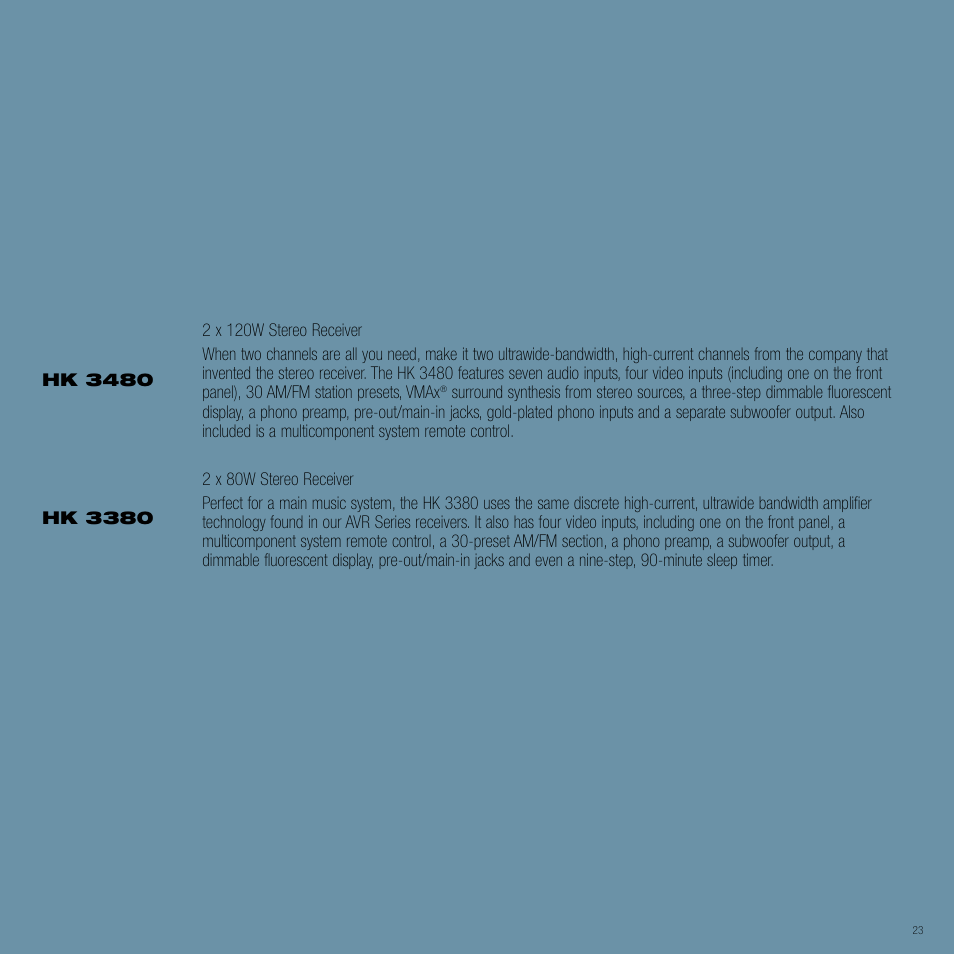 HK 3480

2 x 120W Stereo Receiver

When two channels are all you need, make it two ultrawide-bandwidth, high-current channels from the company that invented the stereo receiver. The HK 3480 features seven audio inputs, four video inputs (including one on the front panel), 30 AM/FM station presets, VMAx® surround synthesis from stereo sources, a three-step dimmable fluorescent display, a phono preamp, pre-out/main-in jacks, gold-plated phono inputs and a separate subwoofer output. Also included is a multicomponent system remote control.

HK 3380

2 x 80W Stereo Receiver

Perfect for a main music system, the HK 3380 uses the same discrete high-current, ultrawide bandwidth amplifier technology found in our AVR Series receivers. It also has four video inputs, including one on the front panel, a multicomponent system remote control, a 30-preset AM/FM section, a phono preamp, a subwoofer output, a dimmable fluorescent display, pre-out/main-in jacks and even a nine-step, 90-minute sleep timer.

23